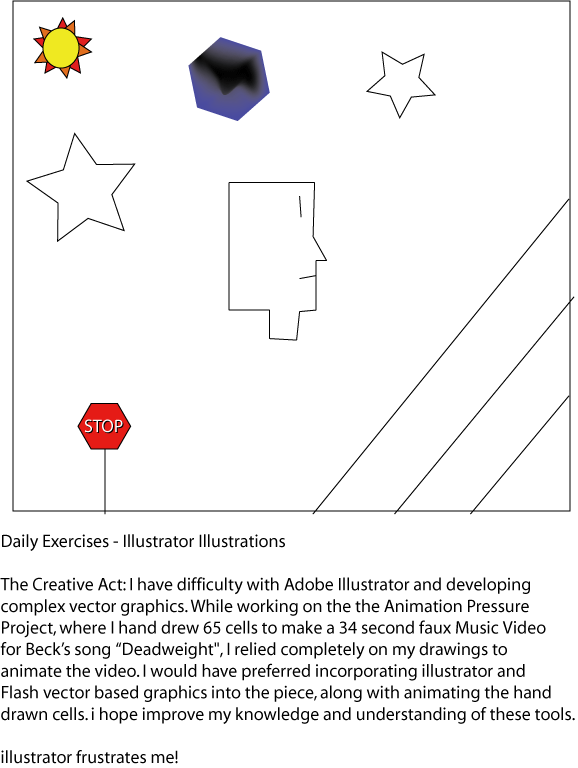 STOP

Daily Exercises - Illustrator Illustrations

The Creative Act: I have difficulty with Adobe Illustrator and developing complex vector graphics. While working on the the Animation Pressure Project, where I hand drew 65 cells to make a 34 second faux Music Video for Beck's song "Deadweight", I relied completely on my drawings to animate the video. I would have preferred incorporating illustrator and Flash vector based graphics into the piece, along with animating the hand drawn cells. i hope improve my knowledge and understanding of these tools.

illustrator frustrates me!